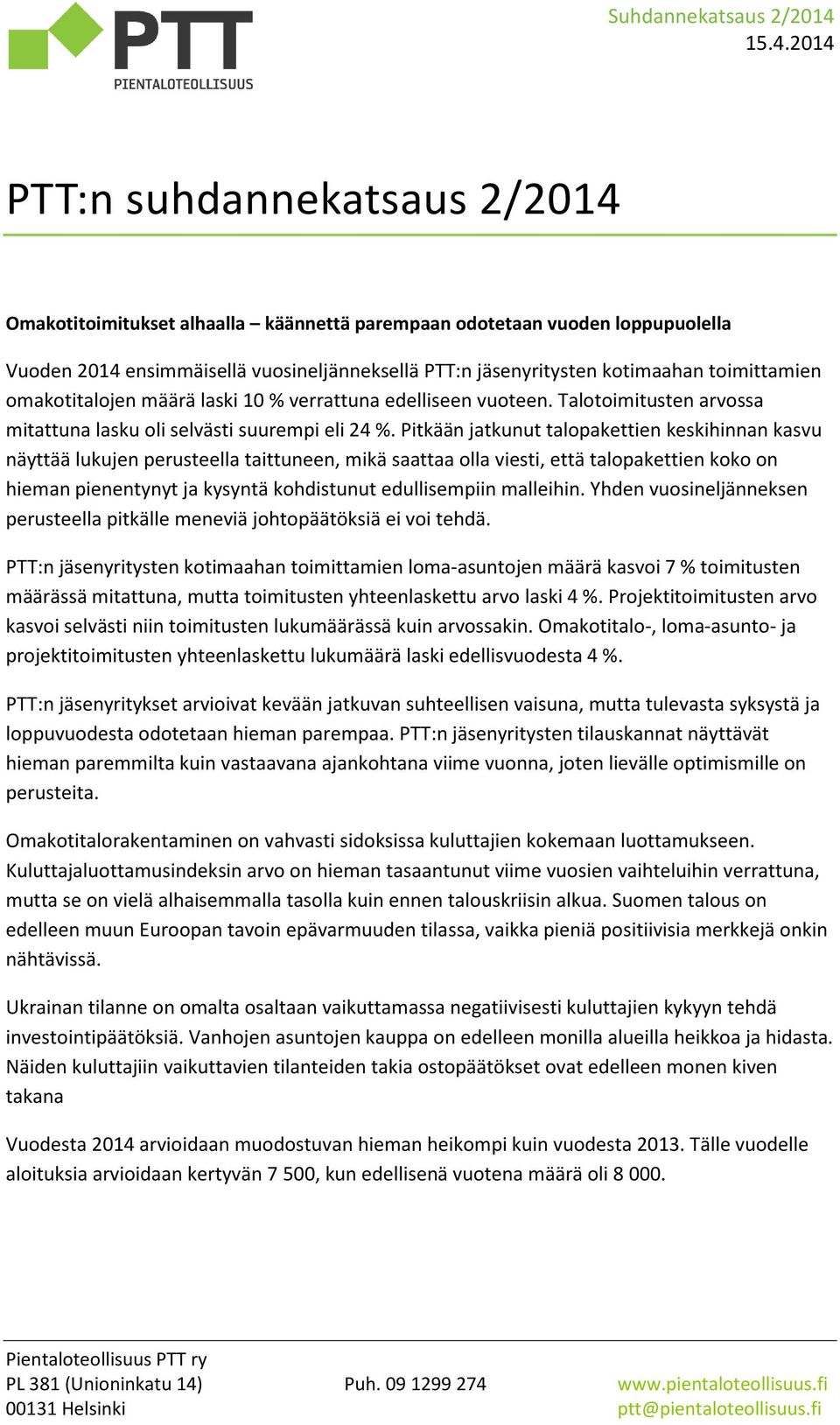 PTT
PIENTALOTEOLLISUUS

Suhdannekatsaus 2/2014
15.4.2014

PTT:n suhdannekatsaus 2/2014

Omakotitoimitukset alhaalla – käännettä parempaan odotetaan vuoden loppupuolella

Vuoden 2014 ensimmäisellä vuosineljänneksellä PTT:n jäsenyritysten kotimaahan toimittamien omakotitalojen määrä laski 10 % verrattuna edelliseen vuoteen. Talotoimitusten arvossa mitattuna lasku oli selvästi suurempi eli 24 %. Pitkään jatkunut talopakettien keskihinnan kasvu näyttää lukujen perusteella taittuneen, mikä saattaa olla viesti, että talopakettien koko on hieman pienentynyt ja kysyntä kohdistunut edullisempiin malleihin. Yhden vuosineljänneksen perusteella pitkälle meneviä johtopäätöksiä ei voi tehdä.

PTT:n jäsenyritysten kotimaahan toimittamien loma-asuntojen määrä kasvoi 7 % toimitusten määrässä mitattuna, mutta toimitusten yhteenlaskettu arvo laski 4 %. Projektitoimitusten arvo kasvoi selvästi niin toimitusten lukumäärässä kuin arvossakin. Omakotitalo-, loma-asunto- ja projektitoimitusten yhteenlaskettu lukumäärä laski edellisvuodesta 4 %.

PTT:n jäsenyritykset arvioivat kevään jatkuvan suhteellisen vaisuna, mutta tulevasta syksystä ja loppuvuodesta odotetaan hieman parempaa. PTT:n jäsenyritysten tilauskannat näyttävät hieman paremmilta kuin vastaavana ajankohtana viime vuonna, joten lievälle optimismille on perusteita.

Omakotitalorakentaminen on vahvasti sidoksissa kuluttajien kokemaan luottamukseen. Kuluttajaluottamusindeksin arvo on hieman tasaantunut viime vuosien vaihteluihin verrattuna, mutta se on vielä alhaisemmalla tasolla kuin ennen talouskriisin alkua. Suomen talous on edelleen muun Euroopan tavoin epävarmuuden tilassa, vaikka pieniä positiivisia merkkejä onkin nähtävissä.

Ukrainan tilanne on omalta osaltaan vaikuttamassa negatiivisesti kuluttajien kykyyn tehdä investointipäätöksiä. Vanhojen asuntojen kauppa on edelleen monilla alueilla heikkoa ja hidasta. Näiden kuluttajiin vaikuttavien tilanteiden takia ostopäätökset ovat edelleen monen kiven takana

Vuodesta 2014 arvioidaan muodostuvan hieman heikompi kuin vuodesta 2013. Tälle vuodelle aloituksia arvioidaan kertyvän 7 500, kun edellisenä vuotena määrä oli 8 000.

Pientaloteollisuus PTT ry
PL 381 (Unioninkatu 14)
00131 Helsinki

Puh. 09 1299 274

www.pientaloteollisuus.fi
ptt@pientaloteollisuus.fi